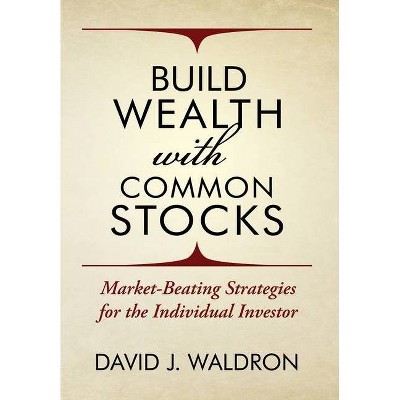 BUILD WEALTH with COMMON STOCKS

Market-Beating Strategies for the Individual Investor

DAVID J. WALDRON